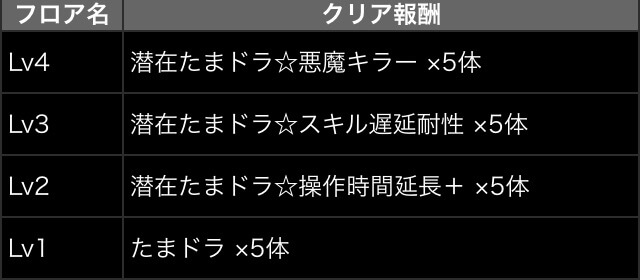 | フロア名 | クリア報酬 |
|---|---|
| Lv4 | 潜在たまドラ☆悪魔キラー ×5体 |
| Lv3 | 潜在たまドラ☆スキル遅延耐性 ×5体 |
| Lv2 | 潜在たまドラ☆操作時間延長＋ ×5体 |
| Lv1 | たまドラ ×5体 |